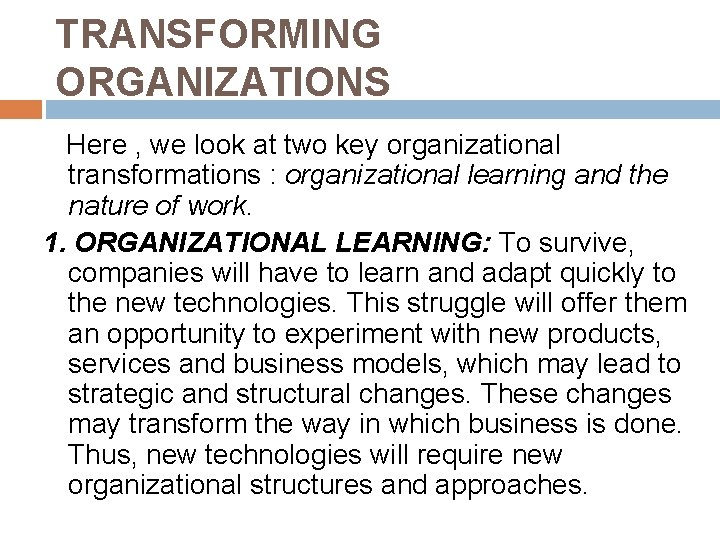 TRANSFORMING ORGANIZATIONS

Here , we look at two key organizational transformations : organizational learning and the nature of work.

1. ORGANIZATIONAL LEARNING: To survive, companies will have to learn and adapt quickly to the new technologies. This struggle will offer them an opportunity to experiment with new products, services and business models, which may lead to strategic and structural changes. These changes may transform the way in which business is done. Thus, new technologies will require new organizational structures and approaches.